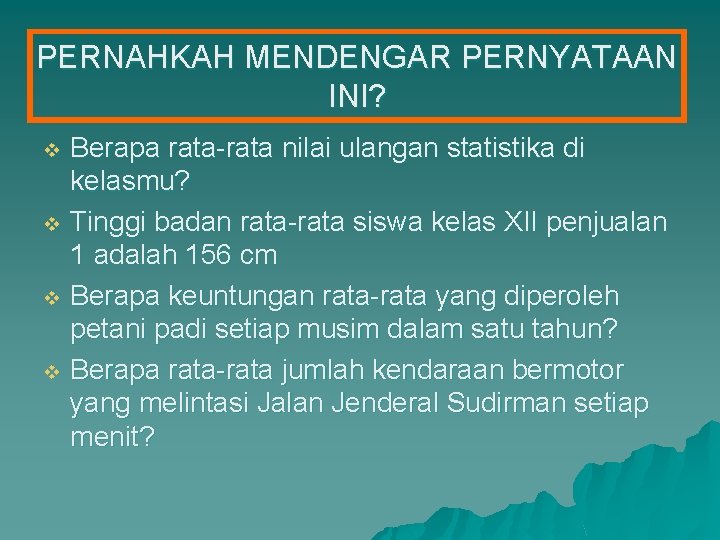 PERNAHKAH MENDENGAR PERNYATAAN INI?

❖ Berapa rata-rata nilai ulangan statistika di kelasmu?
❖ Tinggi badan rata-rata siswa kelas XII penjualan 1 adalah 156 cm
❖ Berapa keuntungan rata-rata yang diperoleh petani padi setiap musim dalam satu tahun?
❖ Berapa rata-rata jumlah kendaraan bermotor yang melintasi Jalan Jenderal Sudirman setiap menit?